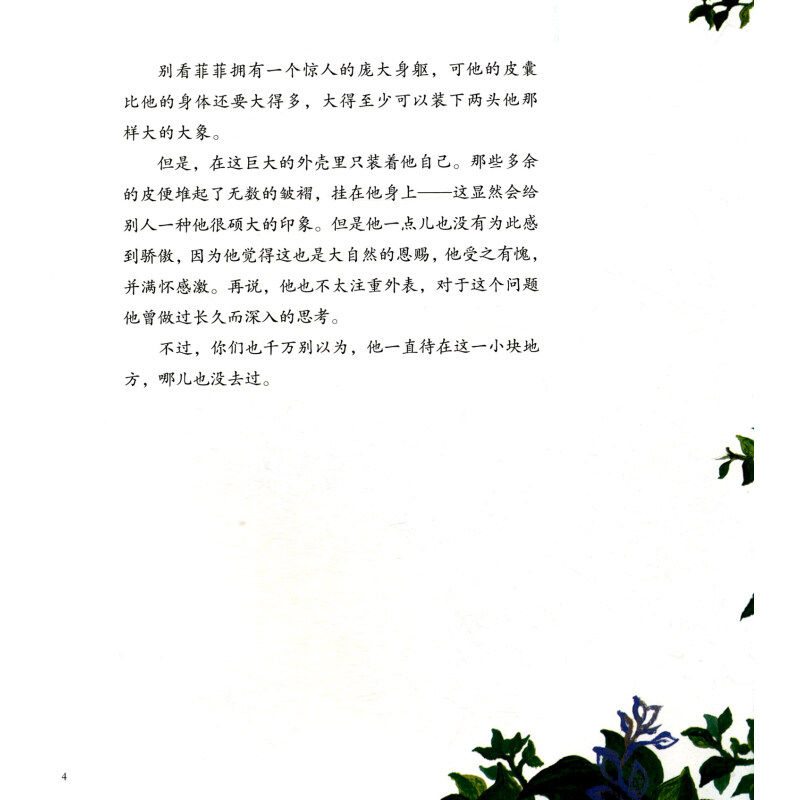 别看菲菲拥有一个惊人的庞大身躯，可他的皮囊比他的身体还要大得多，大得至少可以装下两头他那样大的大象。

但是，在这巨大的外壳里只装着他自己。那些多余的皮便堆起了无数的皱褶，挂在他身上——这显然会给别人一种他很硕大的印象。但是他一点儿也没有为此感到骄傲，因为他觉得这也是大自然的恩赐，他受之有愧，并满怀感激。再说，他也不太注重外表，对于这个问题他曾做过长久而深入的思考。

不过，你们也千万别以为，他一直待在这一小块地方，哪儿也没去过。

4